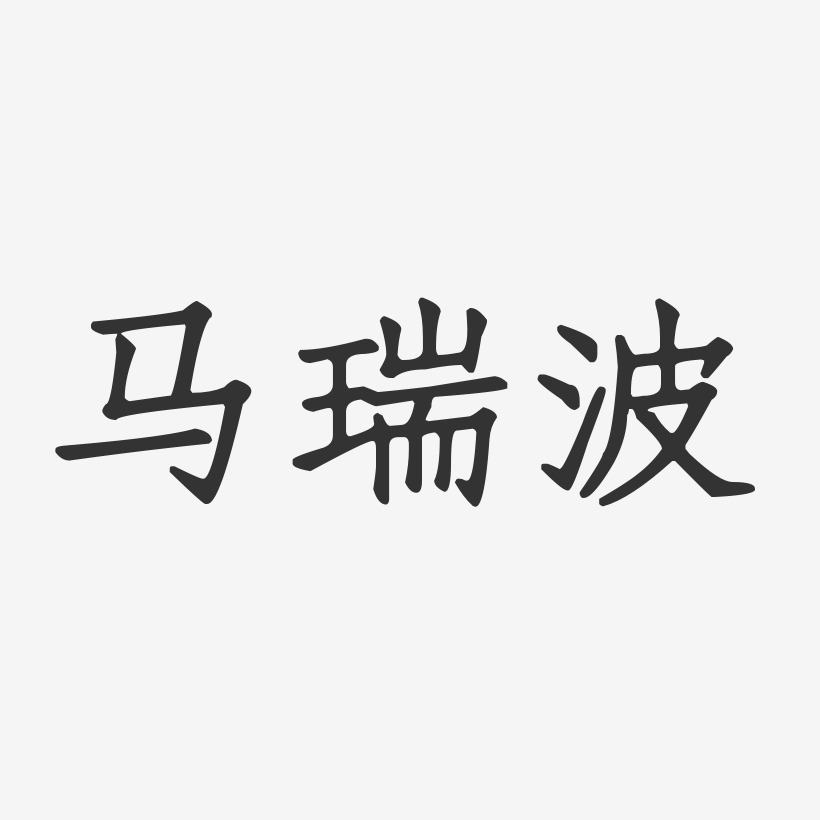 马瑞波